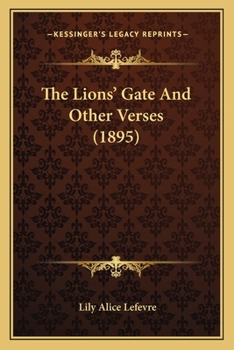 —KESSINGER'S LEGACY REPRINTS—

The Lions' Gate And Other Verses (1895)

Lily Alice Lefevre